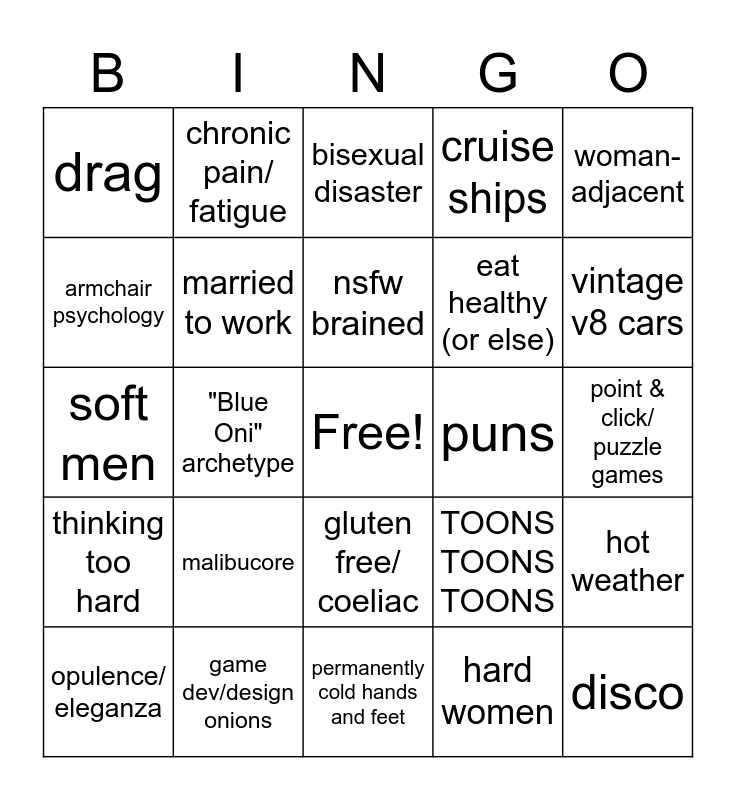 | B | I | N | G | O |
|---|---|---|---|---|
| drag | chronic pain/ fatigue | bisexual disaster | cruise ships | woman-adjacent |
| armchair psychology | married to work | nsfw brained | eat healthy (or else) | vintage v8 cars |
| soft men | "Blue Oni" archetype | Free! | puns | point & click/ puzzle games |
| thinking too hard | malibucore | gluten free/ coeliac | TOONS TOONS TOONS | hot weather |
| opulence/ eleganza | game dev/design onions | permanently cold hands and feet | hard women | disco |